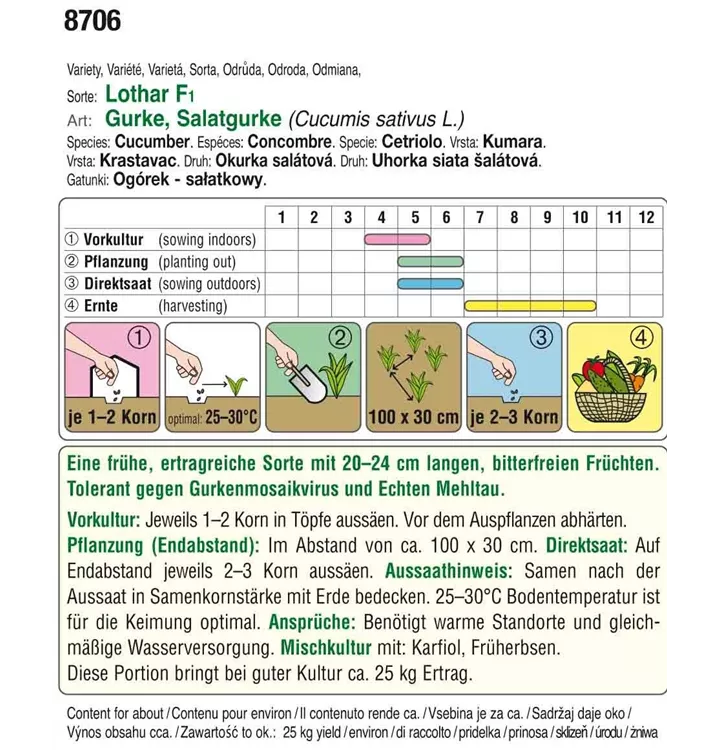 8706

Variety, Variété, Varietá, Sorta, Odrůda, Odroda, Odmiana,
Sorte: Lothar F1
Art: Gurke, Salatgurke (Cucumis sativus L.)
Species: Cucumber. Espéces: Concombre. Specie: Cetriolo. Vrsta: Kumara.
Vrsta: Krastavac. Druh: Okurka salátová. Druh: Uhorka siata šalátová.
Gatunki: Ogórek - sałatkowy.

| | 1 | 2 | 3 | 4 | 5 | 6 | 7 | 8 | 9 | 10 | 11 | 12 |
|---|---|---|---|---|---|---|---|---|---|---|---|---|
| ① Vorkultur (sowing indoors) | | | | | | | | | | | | |
| ② Pflanzung (planting out) | | | | | | | | | | | | |
| ③ Direktsaat (sowing outdoors) | | | | | | | | | | | | |
| ④ Ernte (harvesting) | | | | | | | | | | | | |

① je 1–2 Korn
optimal: 25–30°C
②
100 x 30 cm
③ je 2–3 Korn
④

Eine frühe, ertragreiche Sorte mit 20–24 cm langen, bitterfreien Früchten. Tolerant gegen Gurkenmosaikvirus und Echten Mehltau.

Vorkultur: Jeweils 1–2 Korn in Töpfe aussäen. Vor dem Auspflanzen abhärten. Pflanzung (Endabstand): Im Abstand von ca. 100 x 30 cm. Direktsaat: Auf Endabstand jeweils 2–3 Korn aussäen. Aussaathinweis: Samen nach der Aussaat in Samenkornstärke mit Erde bedecken. 25–30°C Bodentemperatur ist für die Keimung optimal. Ansprüche: Benötigt warme Standorte und gleichmäßige Wasserversorgung. Mischkultur mit: Karfiol, Früherbsen.
Diese Portion bringt bei guter Kultur ca. 25 kg Ertrag.

Content for about / Contenu pour environ / Il contenuto rende ca. / Vsebina je za ca. / Sadržaj daje oko / Výnos obsahu cca. / Zawartość to ok.: 25 kg yield / environ / di raccolto / pridelka / prinosa / sklizeň / úrodu / żniwa